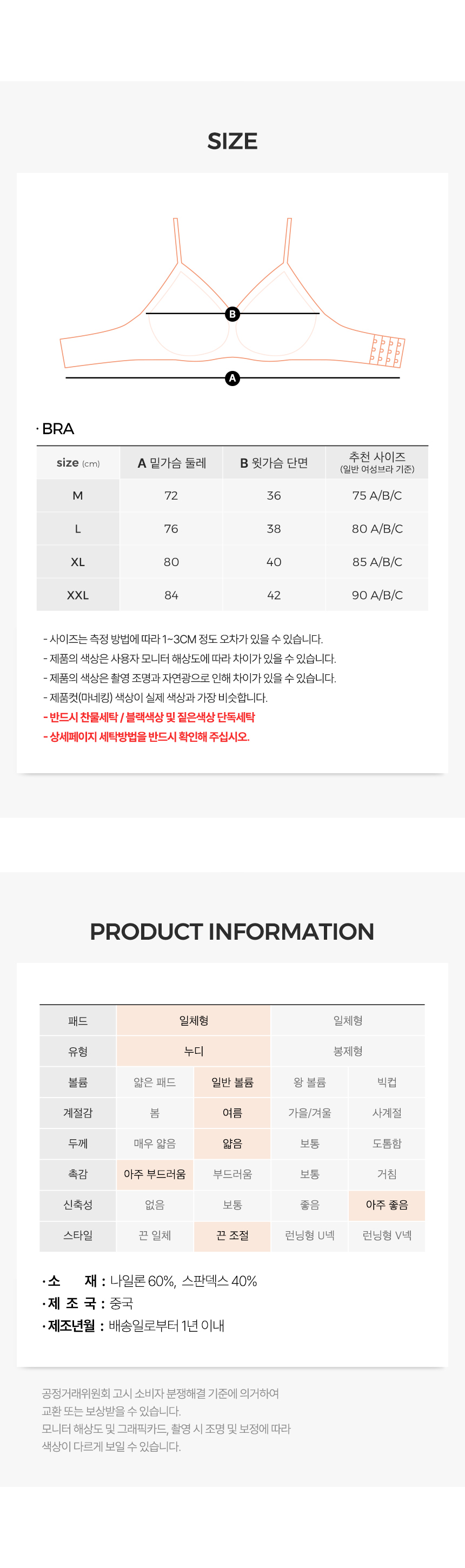 SIZE

B

A

· BRA

| size (cm) | A 밑가슴 둘레 | B 윗가슴 단면 | 추천 사이즈 (일반 여성브라 기준) |
|---|---|---|---|
| M | 72 | 36 | 75 A/B/C |
| L | 76 | 38 | 80 A/B/C |
| XL | 80 | 40 | 85 A/B/C |
| XXL | 84 | 42 | 90 A/B/C |

- 사이즈는 측정 방법에 따라 1~3CM 정도 오차가 있을 수 있습니다.
- 제품의 색상은 사용자 모니터 해상도에 따라 차이가 있을 수 있습니다.
- 제품의 색상은 촬영 조명과 자연광으로 인해 차이가 있을 수 있습니다.
- 제품컷(마네킹) 색상이 실제 색상과 가장 비슷합니다.
- 반드시 찬물세탁 / 블랙색상 및 짙은색상 단독세탁
- 상세페이지 세탁방법을 반드시 확인해 주십시오.

PRODUCT INFORMATION

| 패드 | 일체형 | | 일체형 | |
|---|---|---|---|---|
| 유형 | 누디 | | 봉제형 | |
| 볼륨 | 얇은 패드 | 일반 볼륨 | 왕 볼륨 | 빅컵 |
| 계절감 | 봄 | 여름 | 가을/겨울 | 사계절 |
| 두께 | 매우 얇음 | 얇음 | 보통 | 도톰함 |
| 촉감 | 아주 부드러움 | 부드러움 | 보통 | 거침 |
| 신축성 | 없음 | 보통 | 좋음 | 아주 좋음 |
| 스타일 | 끈 일체 | 끈 조절 | 런닝형 U넥 | 런닝형 V넥 |

· 소 재 : 나일론 60%, 스판덱스 40%
· 제 조 국 : 중국
· 제조년월 : 배송일로부터 1년 이내

공정거래위원회 고시 소비자 분쟁해결 기준에 의거하여 교환 또는 보상받을 수 있습니다.
모니터 해상도 및 그래픽카드, 촬영 시 조명 및 보정에 따라 색상이 다르게 보일 수 있습니다.